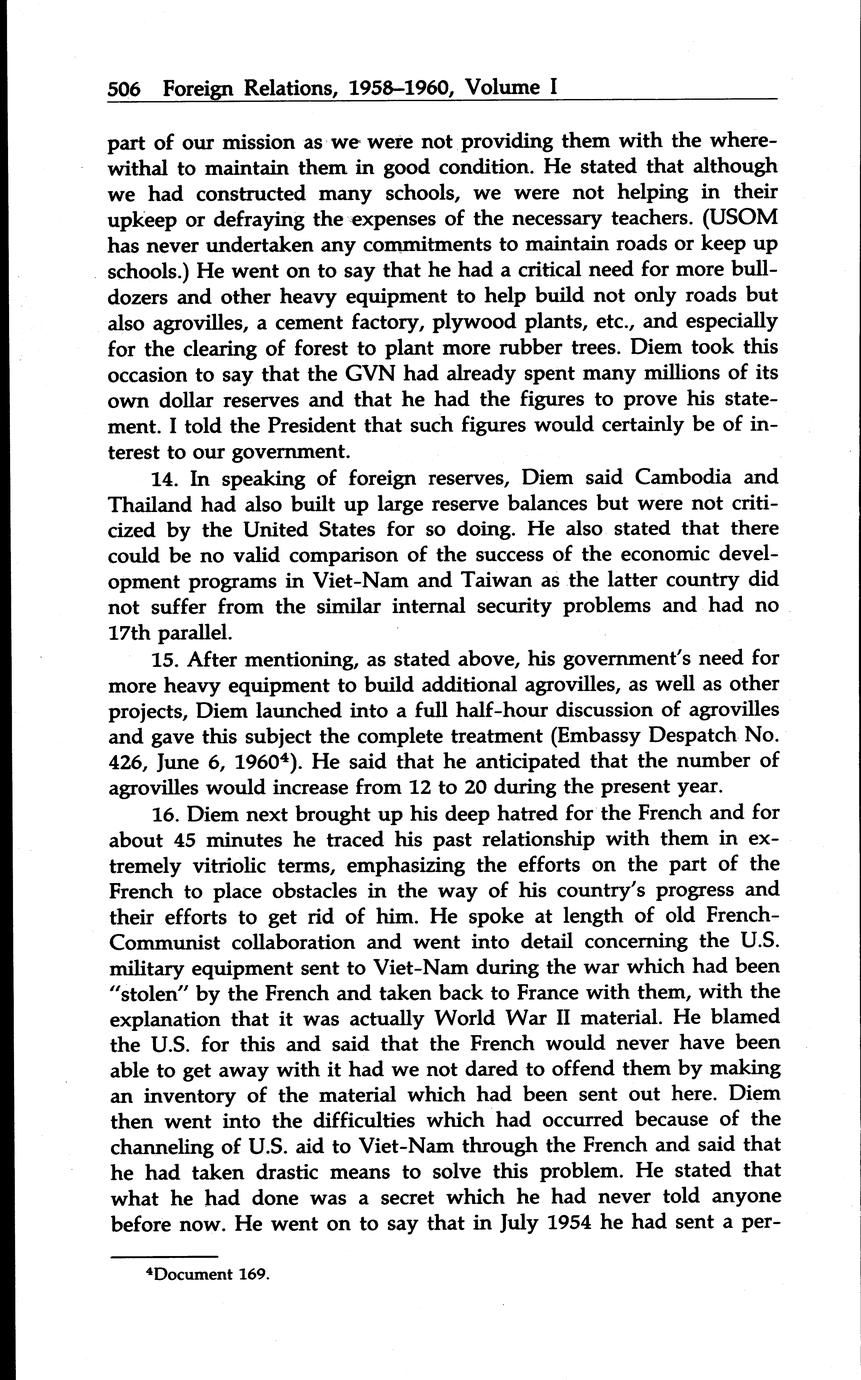 506 Foreign Relations, 1958–1960, Volume I

part of our mission as we were not providing them with the wherewithal to maintain them in good condition. He stated that although we had constructed many schools, we were not helping in their upkeep or defraying the expenses of the necessary teachers. (USOM has never undertaken any commitments to maintain roads or keep up schools.) He went on to say that he had a critical need for more bulldozers and other heavy equipment to help build not only roads but also agrovilles, a cement factory, plywood plants, etc., and especially for the clearing of forest to plant more rubber trees. Diem took this occasion to say that the GVN had already spent many millions of its own dollar reserves and that he had the figures to prove his statement. I told the President that such figures would certainly be of interest to our government.

14. In speaking of foreign reserves, Diem said Cambodia and Thailand had also built up large reserve balances but were not criticized by the United States for so doing. He also stated that there could be no valid comparison of the success of the economic development programs in Viet-Nam and Taiwan as the latter country did not suffer from the similar internal security problems and had no 17th parallel.

15. After mentioning, as stated above, his government's need for more heavy equipment to build additional agrovilles, as well as other projects, Diem launched into a full half-hour discussion of agrovilles and gave this subject the complete treatment (Embassy Despatch No. 426, June 6, 1960$^4$). He said that he anticipated that the number of agrovilles would increase from 12 to 20 during the present year.

16. Diem next brought up his deep hatred for the French and for about 45 minutes he traced his past relationship with them in extremely vitriolic terms, emphasizing the efforts on the part of the French to place obstacles in the way of his country's progress and their efforts to get rid of him. He spoke at length of old French-Communist collaboration and went into detail concerning the U.S. military equipment sent to Viet-Nam during the war which had been "stolen" by the French and taken back to France with them, with the explanation that it was actually World War II material. He blamed the U.S. for this and said that the French would never have been able to get away with it had we not dared to offend them by making an inventory of the material which had been sent out here. Diem then went into the difficulties which had occurred because of the channeling of U.S. aid to Viet-Nam through the French and said that he had taken drastic means to solve this problem. He stated that what he had done was a secret which he had never told anyone before now. He went on to say that in July 1954 he had sent a per-

$^4$Document 169.